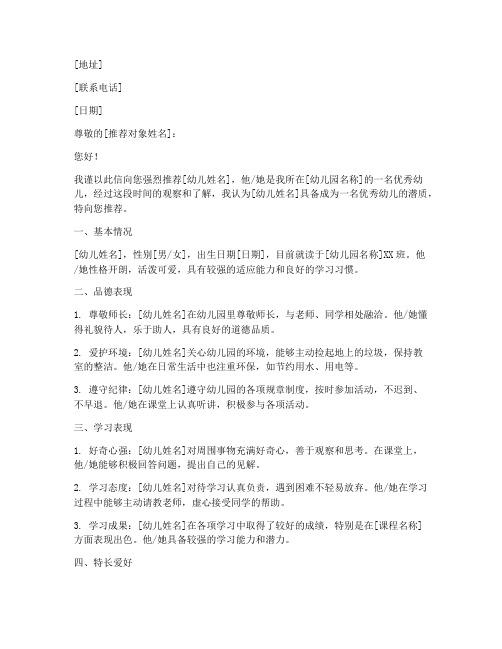 [地址]

[联系电话]

[日期]

尊敬的[推荐对象姓名]：

您好！

我谨以此信向您强烈推荐[幼儿姓名]，他/她是我所在[幼儿园名称]的一名优秀幼儿，经过这段时间的观察和了解，我认为[幼儿姓名]具备成为一名优秀幼儿的潜质，特向您推荐。

一、基本情况

[幼儿姓名]，性别[男/女]，出生日期[日期]，目前就读于[幼儿园名称]XX班。他/她性格开朗，活泼可爱，具有较强的适应能力和良好的学习习惯。

二、品德表现

1. 尊敬师长：[幼儿姓名]在幼儿园里尊敬师长，与老师、同学相处融洽。他/她懂得礼貌待人，乐于助人，具有良好的道德品质。

2. 爱护环境：[幼儿姓名]关心幼儿园的环境，能够主动捡起地上的垃圾，保持教室的整洁。他/她在日常生活中也注重环保，如节约用水、用电等。

3. 遵守纪律：[幼儿姓名]遵守幼儿园的各项规章制度，按时参加活动，不迟到、不早退。他/她在课堂上认真听讲，积极参与各项活动。

三、学习表现

1. 好奇心强：[幼儿姓名]对周围事物充满好奇心，善于观察和思考。在课堂上，他/她能够积极回答问题，提出自己的见解。

2. 学习态度：[幼儿姓名]对待学习认真负责，遇到困难不轻易放弃。他/她在学习过程中能够主动请教老师，虚心接受同学的帮助。

3. 学习成果：[幼儿姓名]在各项学习中取得了较好的成绩，特别是在[课程名称]方面表现出色。他/她具备较强的学习能力和潜力。

四、特长爱好